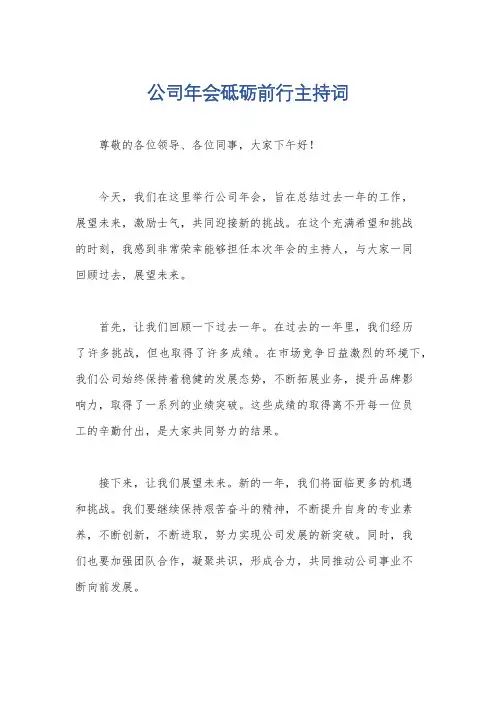 公司年会砥砺前行主持词

尊敬的各位领导、各位同事，大家下午好！

今天，我们在这里举行公司年会，旨在总结过去一年的工作，展望未来，激励士气，共同迎接新的挑战。在这个充满希望和挑战的时刻，我感到非常荣幸能够担任本次年会的主持人，与大家一同回顾过去，展望未来。

首先，让我们回顾一下过去一年。在过去的一年里，我们经历了许多挑战，但也取得了许多成绩。在市场竞争日益激烈的环境下，我们公司始终保持着稳健的发展态势，不断拓展业务，提升品牌影响力，取得了一系列的业绩突破。这些成绩的取得离不开每一位员工的辛勤付出，是大家共同努力的结果。

接下来，让我们展望未来。新的一年，我们将面临更多的机遇和挑战。我们要继续保持艰苦奋斗的精神，不断提升自身的专业素养，不断创新，不断进取，努力实现公司发展的新突破。同时，我们也要加强团队合作，凝聚共识，形成合力，共同推动公司事业不断向前发展。